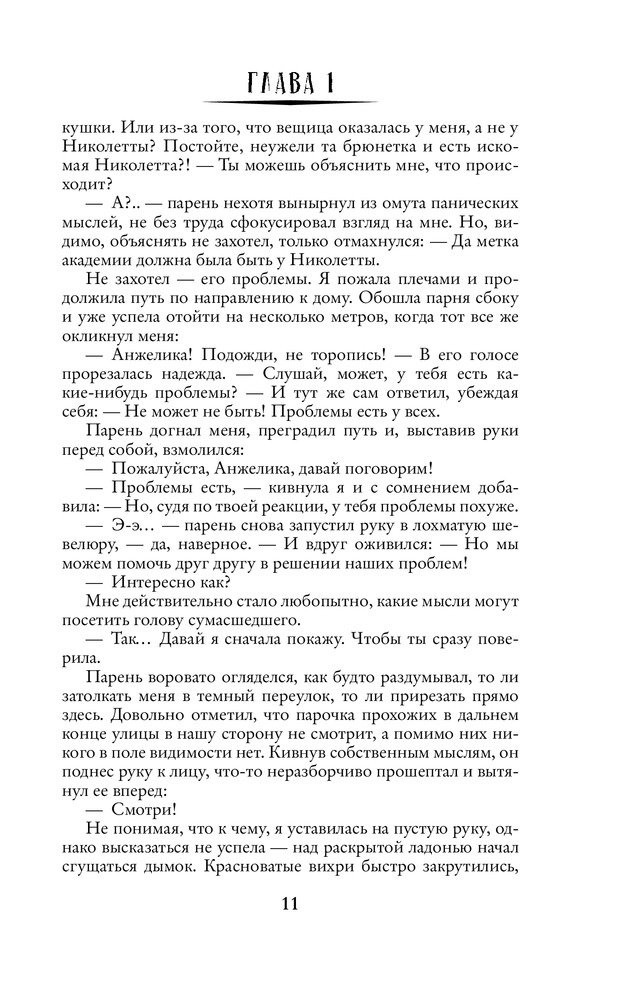 ГЛАВА 1

кушки. Или из-за того, что вещица оказалась у меня, а не у Николетты? Постойте, неужели та брюнетка и есть искомая Николетта?! — Ты можешь объяснить мне, что происходит?

— А?.. — парень нехотя вынырнул из омута панических мыслей, не без труда сфокусировал взгляд на мне. Но, видимо, объяснять не захотел, только отмахнулся: — Да метка академии должна была быть у Николетты.

Не захотел — его проблемы. Я пожала плечами и продолжила путь по направлению к дому. Обошла парня сбоку и уже успела отойти на несколько метров, когда тот все же окликнул меня:

— Анжелика! Подожди, не торопись! — В его голосе прорезалась надежда. — Слушай, может, у тебя есть какие-нибудь проблемы? — И тут же сам ответил, убеждая себя: — Не может не быть! Проблемы есть у всех.

Парень догнал меня, преградил путь и, выставив руки перед собой, взмолился:

— Пожалуйста, Анжелика, давай поговорим!

— Проблемы есть, — кивнула я и с сомнением добавила: — Но, судя по твоей реакции, у тебя проблемы похуже.

— Э-э... — парень снова запустил руку в лохматую шевелюру, — да, наверное. — И вдруг оживился: — Но мы можем помочь друг другу в решении наших проблем!

— Интересно как?

Мне действительно стало любопытно, какие мысли могут посетить голову сумасшедшего.

— Так... Давай я сначала покажу. Чтобы ты сразу поверила.

Парень воровато огляделся, как будто раздумывал, то ли затолкать меня в темный переулок, то ли прирезать прямо здесь. Довольно отметил, что парочка прохожих в дальнем конце улицы в нашу сторону не смотрит, а помимо них никого в поле видимости нет. Кивнув собственным мыслям, он поднес руку к лицу, что-то неразборчиво прошептал и вытянул ее вперед:

— Смотри!

Не понимая, что к чему, я уставилась на пустую руку, однако высказаться не успела — над раскрытой ладонью начал сгущаться дымок. Красноватые вихри быстро закрутились,

11